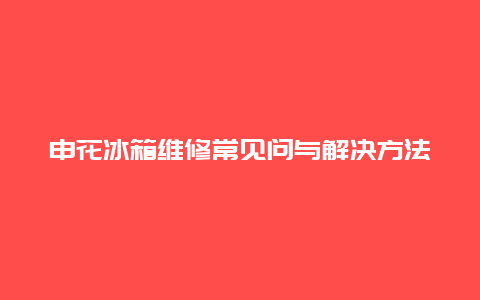 申花冰箱维修常见问与解决方法